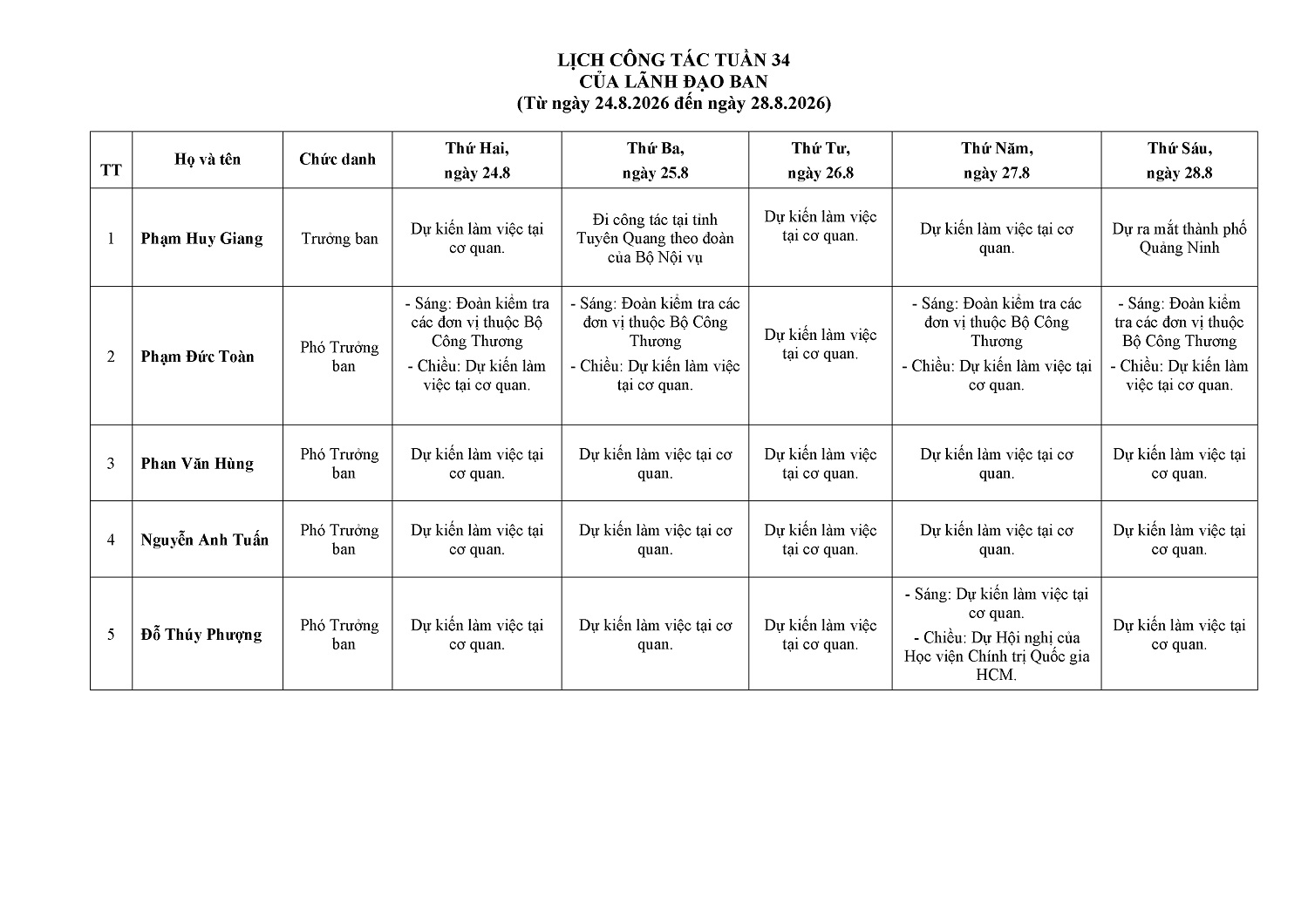 LỊCH CÔNG TÁC TUẦN 34
CỦA LÃNH ĐẠO BAN
(Từ ngày 24.8.2026 đến ngày 28.8.2026)

| TT | Họ và tên | Chức danh | Thứ Hai, ngày 24.8 | Thứ Ba, ngày 25.8 | Thứ Tư, ngày 26.8 | Thứ Năm, ngày 27.8 | Thứ Sáu, ngày 28.8 |
|---|---|---|---|---|---|---|---|
| 1 | Phạm Huy Giang | Trưởng ban | Dự kiến làm việc tại cơ quan. | Đi công tác tại tỉnh Tuyên Quang theo đoàn của Bộ Nội vụ | Dự kiến làm việc tại cơ quan. | Dự kiến làm việc tại cơ quan. | Dự ra mắt thành phố Quảng Ninh |
| 2 | Phạm Đức Toàn | Phó Trưởng ban | - Sáng: Đoàn kiểm tra các đơn vị thuộc Bộ Công Thương - Chiều: Dự kiến làm việc tại cơ quan. | - Sáng: Đoàn kiểm tra các đơn vị thuộc Bộ Công Thương - Chiều: Dự kiến làm việc tại cơ quan. | Dự kiến làm việc tại cơ quan. | - Sáng: Đoàn kiểm tra các đơn vị thuộc Bộ Công Thương - Chiều: Dự kiến làm việc tại cơ quan. | - Sáng: Đoàn kiểm tra các đơn vị thuộc Bộ Công Thương - Chiều: Dự kiến làm việc tại cơ quan. |
| 3 | Phan Văn Hùng | Phó Trưởng ban | Dự kiến làm việc tại cơ quan. | Dự kiến làm việc tại cơ quan. | Dự kiến làm việc tại cơ quan. | Dự kiến làm việc tại cơ quan. | Dự kiến làm việc tại cơ quan. |
| 4 | Nguyễn Anh Tuấn | Phó Trưởng ban | Dự kiến làm việc tại cơ quan. | Dự kiến làm việc tại cơ quan. | Dự kiến làm việc tại cơ quan. | Dự kiến làm việc tại cơ quan. | Dự kiến làm việc tại cơ quan. |
| 5 | Đỗ Thúy Phượng | Phó Trưởng ban | Dự kiến làm việc tại cơ quan. | Dự kiến làm việc tại cơ quan. | Dự kiến làm việc tại cơ quan. | - Sáng: Dự kiến làm việc tại cơ quan. - Chiều: Dự Hội nghị của Học viện Chính trị Quốc gia HCM. | Dự kiến làm việc tại cơ quan. |